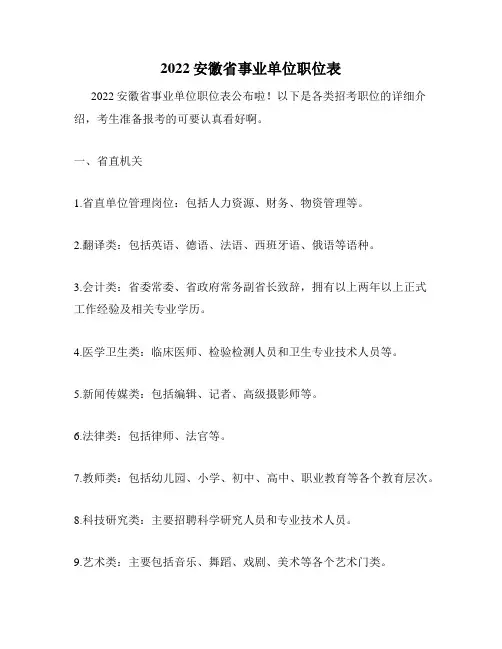 2022 安徽省事业单位职位表

2022 安徽省事业单位职位表公布啦！以下是各类招考职位的详细介绍，考生准备报考的可要认真看好啊。

一、省直机关

1.省直单位管理岗位：包括人力资源、财务、物资管理等。

2.翻译类：包括英语、德语、法语、西班牙语、俄语等语种。

3.会计类：省委常委、省政府常务副省长致辞，拥有以上两年以上正式工作经验及相关专业学历。

4.医学卫生类：临床医师、检验检测人员和卫生专业技术人员等。

5.新闻传媒类：包括编辑、记者、高级摄影师等。

6.法律类：包括律师、法官等。

7.教师类：包括幼儿园、小学、初中、高中、职业教育等各个教育层次。

8.科技研究类：主要招聘科学研究人员和专业技术人员。

9.艺术类：主要包括音乐、舞蹈、戏剧、美术等各个艺术门类。